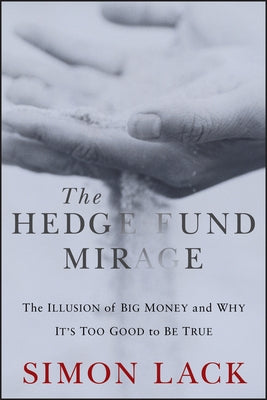 The
HEDGE FUND
MIRAGE

The ILLUSION of BIG MONEY and WHY
IT'S TOO GOOD to BE TRUE

SIMON LACK